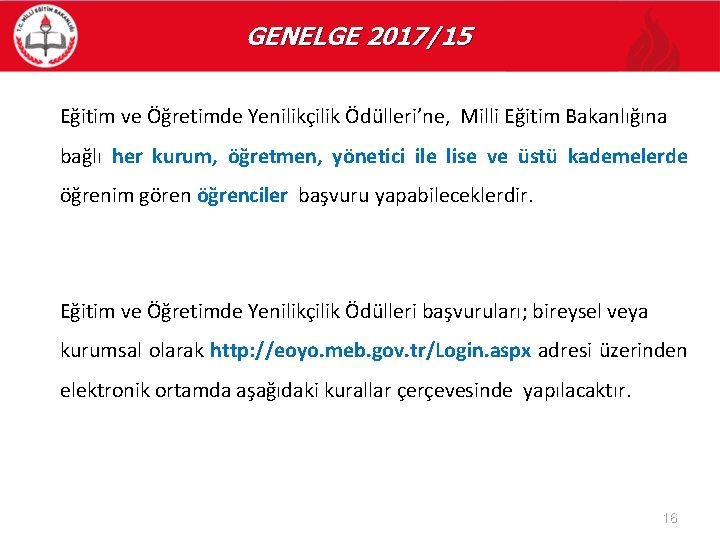 T.C. MİLLİ EĞİTİM BAKANLIĞI

GENELGE 2017/15

Eğitim ve Öğretimde Yenilikçilik Ödülleri'ne, Milli Eğitim Bakanlığına bağlı her kurum, öğretmen, yönetici ile lise ve üstü kademelerde öğrenim gören öğrenciler başvuru yapabileceklerdir.

Eğitim ve Öğretimde Yenilikçilik Ödülleri başvuruları; bireysel veya kurumsal olarak http://eoyo.meb.gov.tr/Login.aspx adresi üzerinden elektronik ortamda aşağıdaki kurallar çerçevesinde yapılacaktır.

16